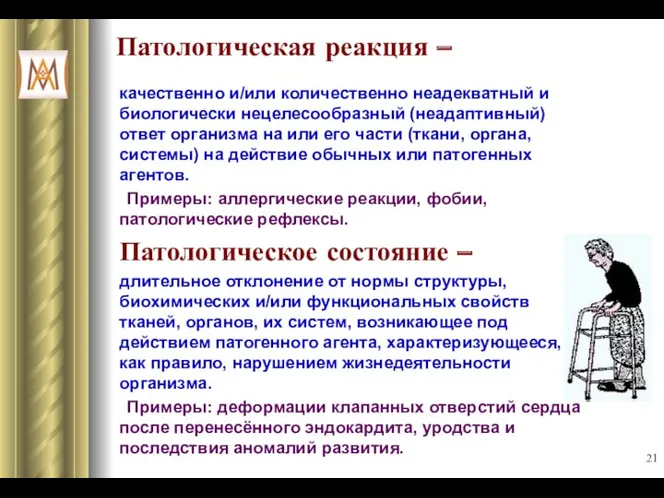 Патологическая реакция –

качественно и/или количественно неадекватный и биологически нецелесообразный (неадаптивный) ответ организма на или его части (ткани, органа, системы) на действие обычных или патогенных агентов.

Примеры: аллергические реакции, фобии, патологические рефлексы.

Патологическое состояние –

длительное отклонение от нормы структуры, биохимических и/или функциональных свойств тканей, органов, их систем, возникающее под действием патогенного агента, характеризующееся, как правило, нарушением жизнедеятельности организма.

Примеры: деформации клапанных отверстий сердца после перенесённого эндокардита, уродства и последствия аномалий развития.

21